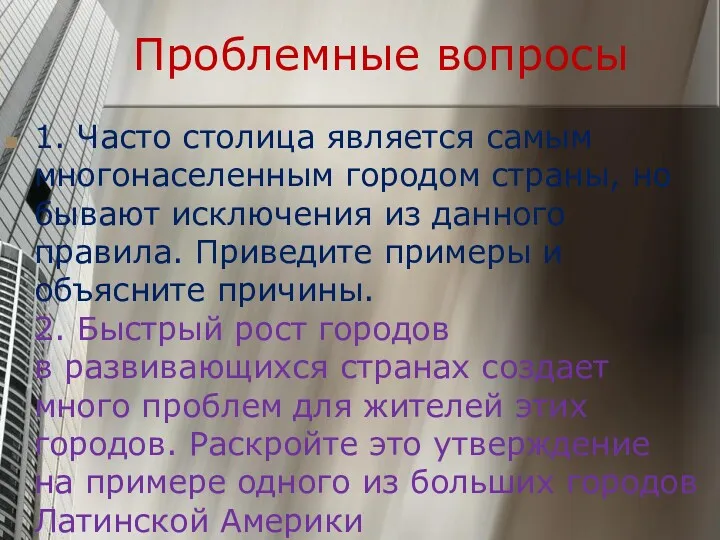 Проблемные вопросы

1. Часто столица является самым многонаселенным городом страны, но бывают исключения из данного правила. Приведите примеры и объясните причины.
2. Быстрый рост городов в развивающихся странах создает много проблем для жителей этих городов. Раскройте это утверждение на примере одного из больших городов Латинской Америки